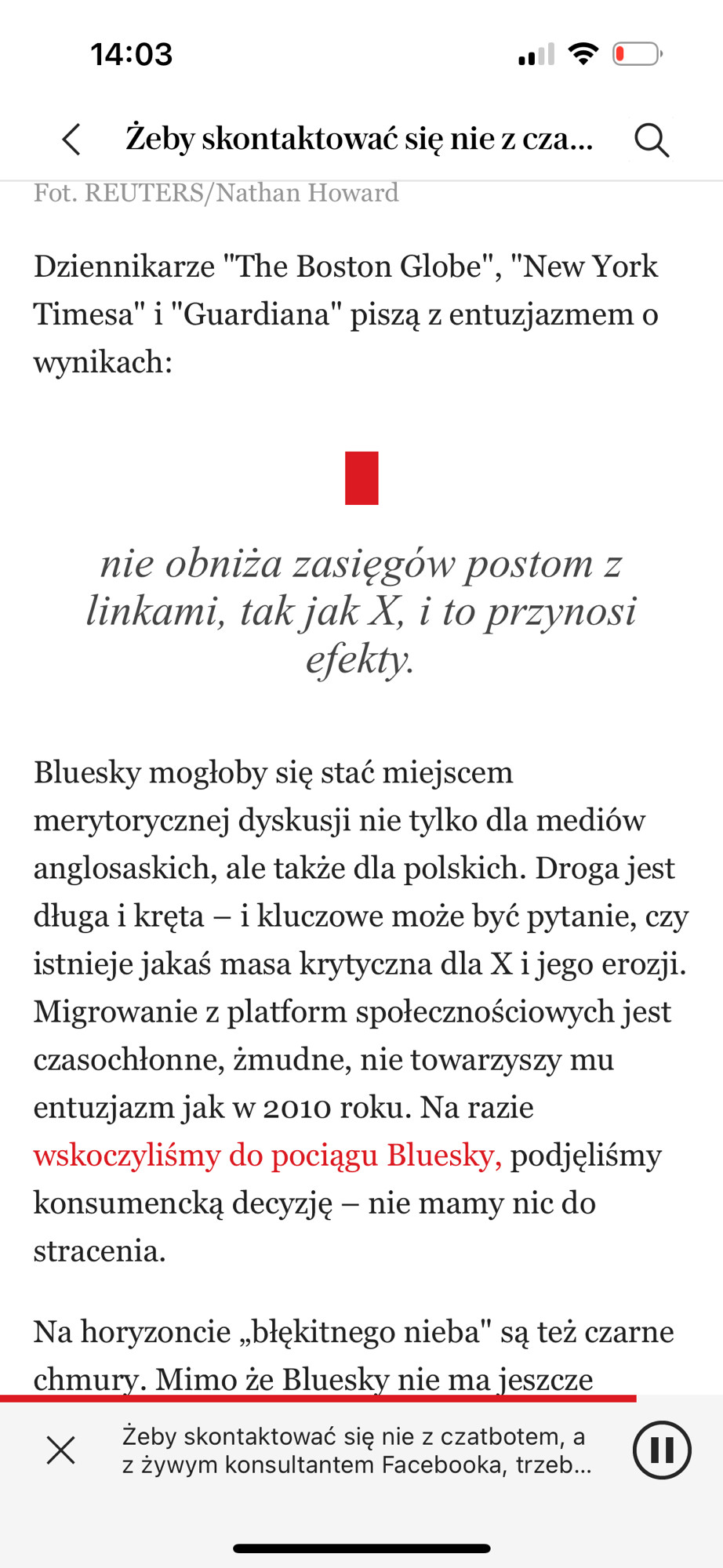 14:03

Żeby skontaktować się nie z cza...

Fot. REUTERS/Nathan Howard

Dziennikarze "The Boston Globe", "New York Timesa" i "Guardiana" piszą z entuzjazmem o wynikach:

nie obniża zasięgów postom z linkami, tak jak X, i to przynosi efekty.

Bluesky mogłoby się stać miejscem merytorycznej dyskusji nie tylko dla mediów anglosaskich, ale także dla polskich. Droga jest długa i kręta – i kluczowe może być pytanie, czy istnieje jakaś masa krytyczna dla X i jego erozji. Migrowanie z platform społecznościowych jest czasochłonne, żmudne, nie towarzyszy mu entuzjazm jak w 2010 roku. Na razie wskoczyliśmy do pociągu Bluesky, podjęliśmy konsumencką decyzję – nie mamy nic do stracenia.

Na horyzoncie „błękitnego nieba" są też czarne chmury. Mimo że Bluesky nie ma jeszcze

Żeby skontaktować się nie z czatbotem, a z żywym konsultantem Facebooka, trzeb...